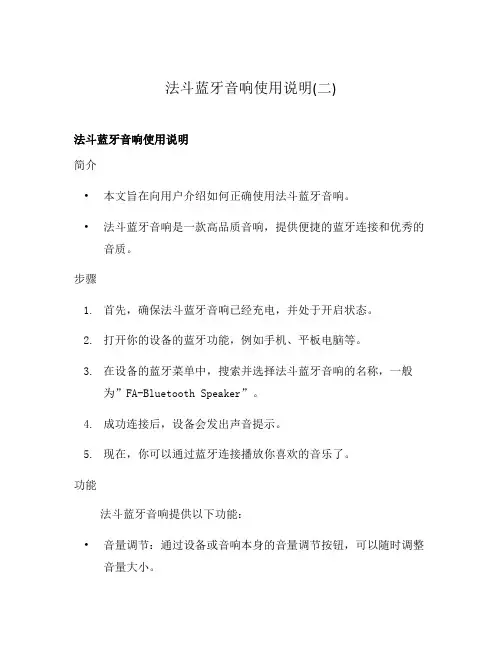 法斗蓝牙音响使用说明(二)

法斗蓝牙音响使用说明

简介

• 本文旨在向用户介绍如何正确使用法斗蓝牙音响。

• 法斗蓝牙音响是一款高品质音响，提供便捷的蓝牙连接和优秀的音质。

步骤

1. 首先，确保法斗蓝牙音响已经充电，并处于开启状态。

2. 打开你的设备的蓝牙功能，例如手机、平板电脑等。

3. 在设备的蓝牙菜单中，搜索并选择法斗蓝牙音响的名称，一般为”FA-Bluetooth Speaker”。

4. 成功连接后，设备会发出声音提示。

5. 现在，你可以通过蓝牙连接播放你喜欢的音乐了。

功能

法斗蓝牙音响提供以下功能：

• 音量调节：通过设备或音响本身的音量调节按钮，可以随时调整音量大小。